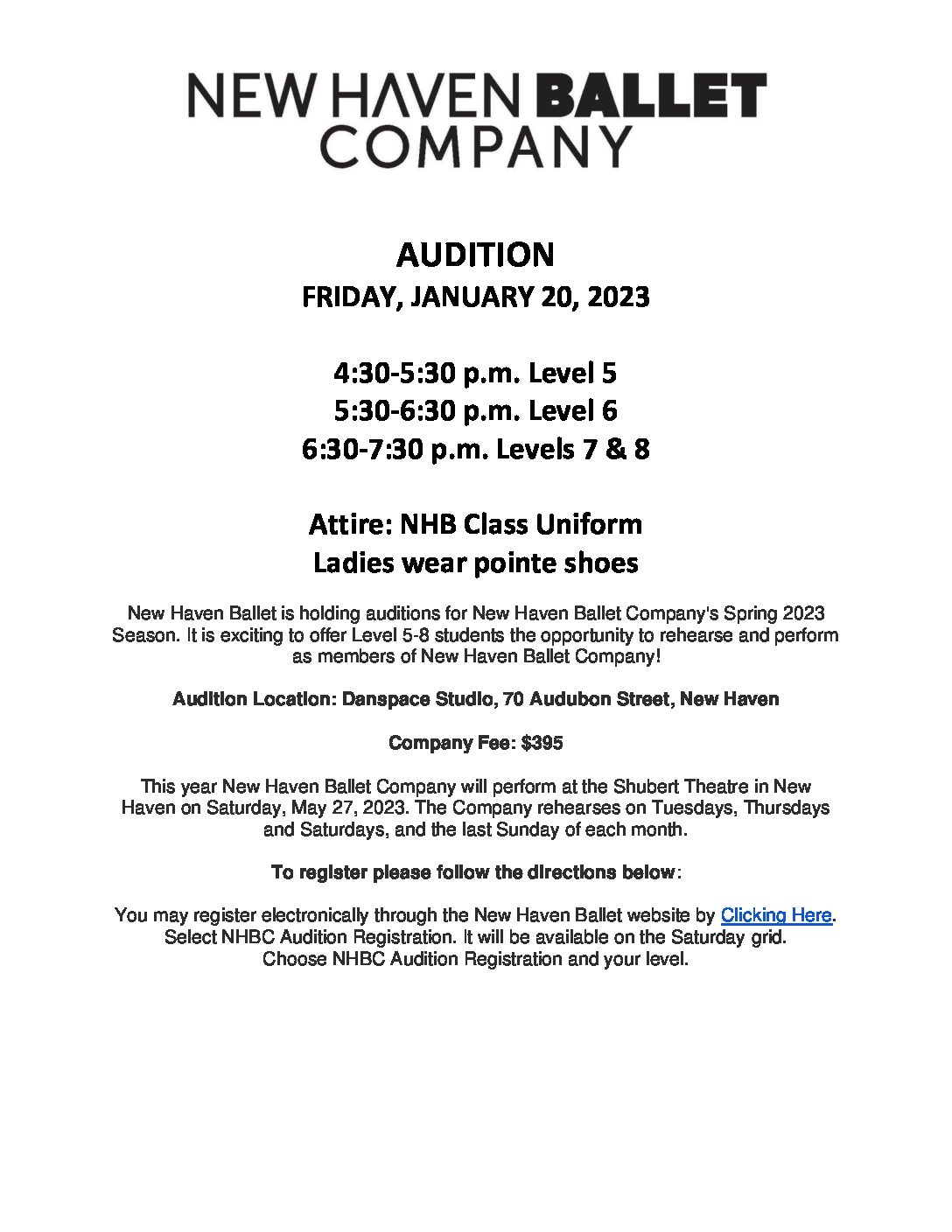 NEW HAVEN BALLET COMPANY

AUDITION
FRIDAY, JANUARY 20, 2023

4:30-5:30 p.m. Level 5
5:30-6:30 p.m. Level 6
6:30-7:30 p.m. Levels 7 & 8

Attire: NHB Class Uniform
Ladies wear pointe shoes

New Haven Ballet is holding auditions for New Haven Ballet Company's Spring 2023 Season. It is exciting to offer Level 5-8 students the opportunity to rehearse and perform as members of New Haven Ballet Company!

Audition Location: Danspace Studio, 70 Audubon Street, New Haven

Company Fee: $395

This year New Haven Ballet Company will perform at the Shubert Theatre in New Haven on Saturday, May 27, 2023. The Company rehearses on Tuesdays, Thursdays and Saturdays, and the last Sunday of each month.

To register please follow the directions below:

You may register electronically through the New Haven Ballet website by Clicking Here. Select NHBC Audition Registration. It will be available on the Saturday grid. Choose NHBC Audition Registration and your level.